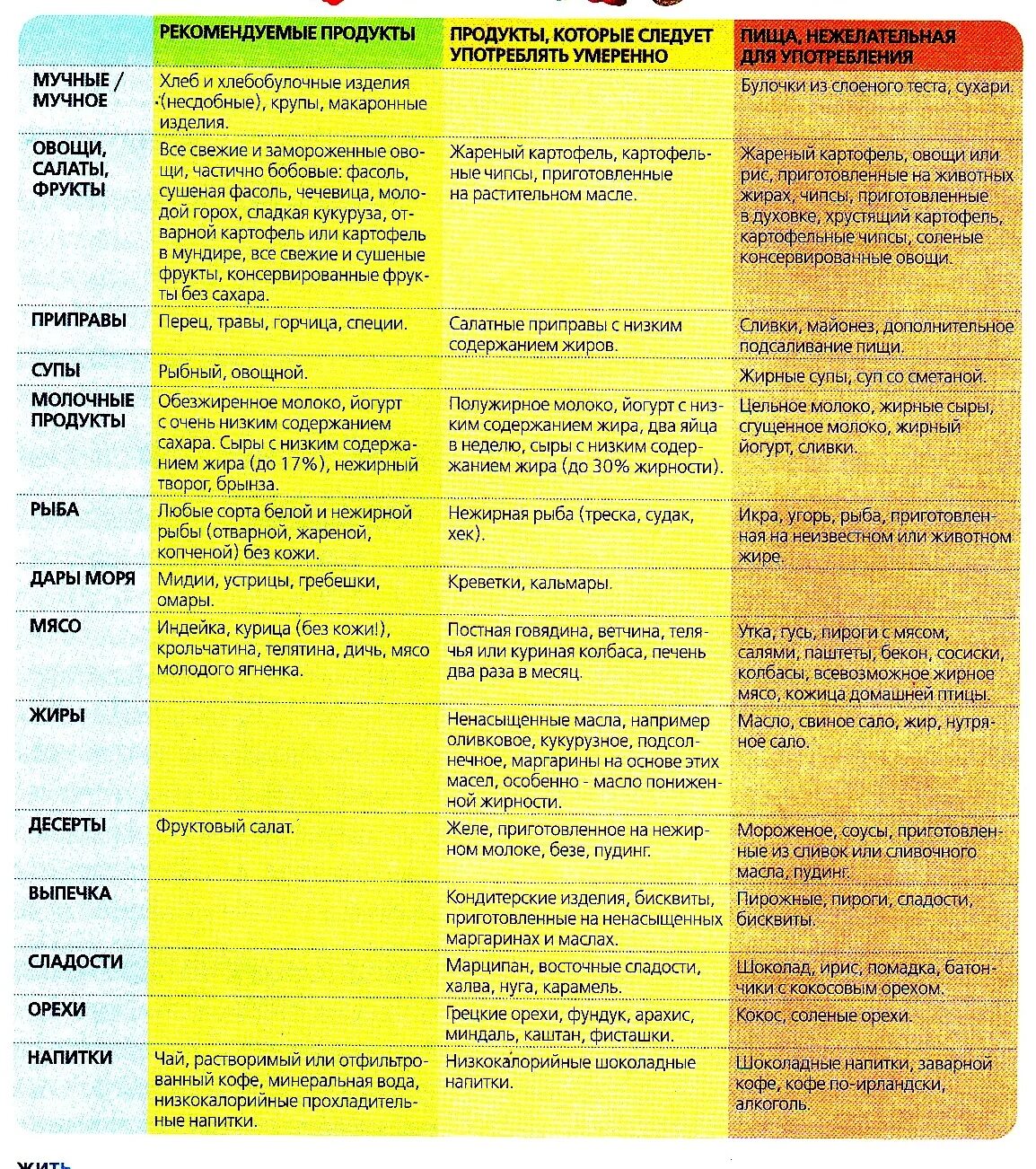 | | РЕКОМЕНДУЕМЫЕ ПРОДУКТЫ | ПРОДУКТЫ, КОТОРЫЕ СЛЕДУЕТ УПОТРЕБЛЯТЬ УМЕРЕННО | ПИЩА, НЕЖЕЛАТЕЛЬНАЯ ДЛЯ УПОТРЕБЛЕНИЯ |
|---|---|---|---|
| МУЧНЫЕ / МУЧНОЕ | Хлеб и хлебобулочные изделия (несдобные), крупы, макаронные изделия. | | Булочки из слоеного теста, сухари. |
| ОВОЩИ, САЛАТЫ, ФРУКТЫ | Все свежие и замороженные овощи, частично бобовые: фасоль, сушеная фасоль, чечевица, молодой горох, сладкая кукуруза, отварной картофель или картофель в мундире, все свежие и сушеные фрукты, консервированные фрукты без сахара. | Жареный картофель, картофельные чипсы, приготовленные на растительном масле. | Жареный картофель, овощи или рис, приготовленные на животных жирах, чипсы, приготовленные в духовке, хрустящий картофель, картофельные чипсы, соленые консервированные овощи. |
| ПРИПРАВЫ | Перец, травы, горчица, специи. | Салатные приправы с низким содержанием жиров. | Сливки, майонез, дополнительное подсаливание пищи. |
| СУПЫ | Рыбный, овощной. | | Жирные супы, суп со сметаной. |
| МОЛОЧНЫЕ ПРОДУКТЫ | Обезжиренное молоко, йогурт с очень низким содержанием сахара. Сыры с низким содержанием жира (до 17%), нежирный творог, брынза. | Полужирное молоко, йогурт с низким содержанием жира, два яйца в неделю, сыры с низким содержанием жира (до 30% жирности). | Цельное молоко, жирные сыры, сгущенное молоко, жирный йогурт, сливки. |
| РЫБА | Любые сорта белой и нежирной рыбы (отварной, жареной, копченой) без кожи. | Нежирная рыба (треска, судак, хек). | Икра, угорь, рыба, приготовленная на неизвестном или животном жире. |
| ДАРЫ МОРЯ | Мидии, устрицы, гребешки, омары. | Креветки, кальмары. | |
| МЯСО | Индейка, курица (без кожи!), крольчатина, телятина, дичь, мясо молодого ягненка. | Постная говядина, ветчина, телячья или куриная колбаса, печень два раза в месяц. | Утка, гусь, пироги с мясом, салями, паштеты, бекон, сосиски, колбасы, всевозможное жирное мясо, кожица домашней птицы. |
| ЖИРЫ | | Ненасыщенные масла, например оливковое, кукурузное, подсолнечное, маргарины на основе этих масел, особенно - масло пониженной жирности. | Масло, свиное сало, жир, нутряное сало. |
| ДЕСЕРТЫ | Фруктовый салат. | Желе, приготовленное на нежирном молоке, безе, пудинг. | Мороженое, соусы, приготовленные из сливок или сливочного масла, пудинг. |
| ВЫПЕЧКА | | Кондитерские изделия, бисквиты, приготовленные на ненасыщенных маргаринах и маслах. | Пирожные, пироги, сладости, бисквиты. |
| СЛАДОСТИ | | Марципан, восточные сладости, халва, нуга, карамель. | Шоколад, ирис, помадка, батончики с кокосовым орехом. |
| ОРЕХИ | | Грецкие орехи, фундук, арахис, миндаль, каштан, фисташки. | Кокос, соленые орехи. |
| НАПИТКИ | Чай, растворимый или отфильтрованный кофе, минеральная вода, низкокалорийные прохладительные напитки. | Низкокалорийные шоколадные напитки. | Шоколадные напитки, заварной кофе, кофе по-ирландски, алкоголь. |

ЖИТЬ